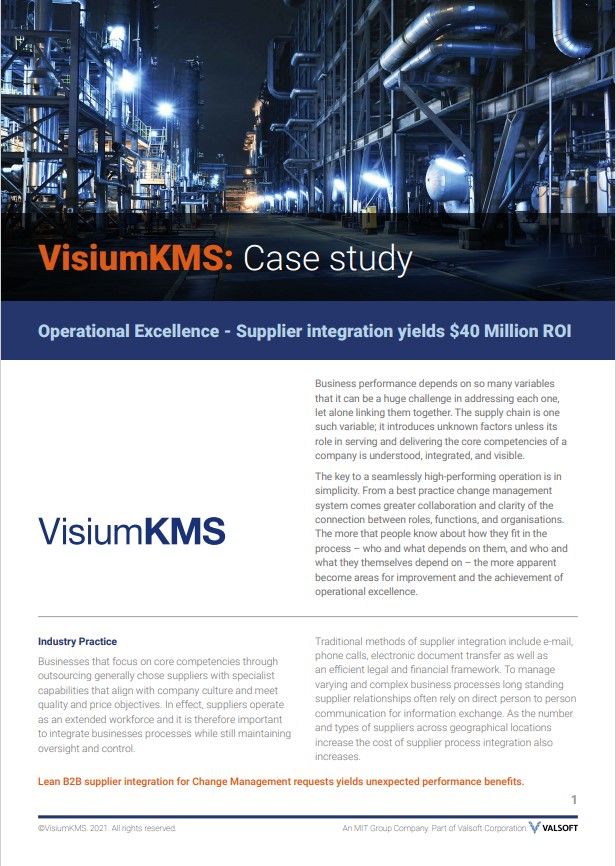 VisiumKMS: Case study

Operational Excellence - Supplier integration yields $40 Million ROI

VisiumKMS

Business performance depends on so many variables that it can be a huge challenge in addressing each one, let alone linking them together. The supply chain is one such variable; it introduces unknown factors unless its role in serving and delivering the core competencies of a company is understood, integrated, and visible.

The key to a seamlessly high-performing operation is in simplicity. From a best practice change management system comes greater collaboration and clarity of the connection between roles, functions, and organisations. The more that people know about how they fit in the process – who and what depends on them, and who and what they themselves depend on – the more apparent become areas for improvement and the achievement of operational excellence.

Industry Practice

Businesses that focus on core competencies through outsourcing generally chose suppliers with specialist capabilities that align with company culture and meet quality and price objectives. In effect, suppliers operate as an extended workforce and it is therefore important to integrate businesses processes while still maintaining oversight and control.

Traditional methods of supplier integration include e-mail, phone calls, electronic document transfer as well as an efficient legal and financial framework. To manage varying and complex business processes long standing supplier relationships often rely on direct person to person communication for information exchange. As the number and types of suppliers across geographical locations increase the cost of supplier process integration also increases.

Lean B2B supplier integration for Change Management requests yields unexpected performance benefits.

1

©VisiumKMS. 2021. All rights reserved.

An MIT Group Company. Part of Valsoft Corporation. VALSOFT